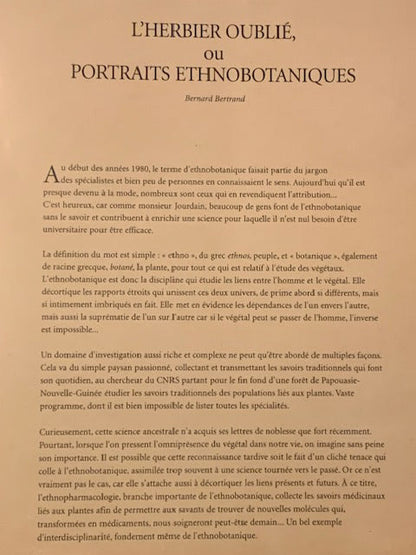 L'HERBIER OUBLIÉ,
ou
PORTRAITS ETHNOBOTANIQUES

Bernard Bertrand

Au début des années 1980, le terme d'ethnobotanique faisait partie du jargon des spécialistes et bien peu de personnes en connaissaient le sens. Aujourd'hui qu'il est presque devenu à la mode, nombreux sont ceux qui en revendiquent l'attribution... C'est heureux, car comme monsieur Jourdain, beaucoup de gens font de l'ethnobotanique sans le savoir et contribuent à enrichir une science pour laquelle il n'est nul besoin d'être universitaire pour être efficace.

La définition du mot est simple : « ethno », du grec ethnos, peuple, et « botanique », également de racine grecque, botané, la plante, pour tout ce qui est relatif à l'étude des végétaux. L'ethnobotanique est donc la discipline qui étudie les liens entre l'homme et le végétal. Elle décortique les rapports étroits qui unissent ces deux univers, de prime abord si différents, mais si intimement imbriqués en fait. Elle met en évidence les dépendances de l'un envers l'autre, mais aussi la suprématie de l'un sur l'autre car si le végétal peut se passer de l'homme, l'inverse est impossible...

Un domaine d'investigation aussi riche et complexe ne peut qu'être abordé de multiples façons. Cela va du simple paysan passionné, collectant et transmettant les savoirs traditionnels qui font son quotidien, au chercheur du CNRS partant pour le fin fond d'une forêt de Papouasie-Nouvelle-Guinée étudier les savoirs traditionnels des populations liés aux plantes. Vaste programme, dont il est bien impossible de lister toutes les spécialités.

Curieusement, cette science ancestrale n'a acquis ses lettres de noblesse que fort récemment. Pourtant, lorsque l'on pressent l'omniprésence du végétal dans notre vie, on imagine sans peine son importance. Il est possible que cette reconnaissance tardive soit le fait d'un cliché tenace qui colle à l'ethnobotanique, assimilée trop souvent à une science tournée vers le passé. Or ce n'est vraiment pas le cas, car elle s'attache aussi à décortiquer les liens présents et futurs. À ce titre, l'ethnopharmacologie, branche importante de l'ethnobotanique, collecte les savoirs médicinaux liés aux plantes afin de permettre aux savants de trouver de nouvelles molécules qui, transformées en médicaments, nous soigneront peut-être demain... Un bel exemple d'interdisciplinarité, fondement même de l'ethnobotanique.